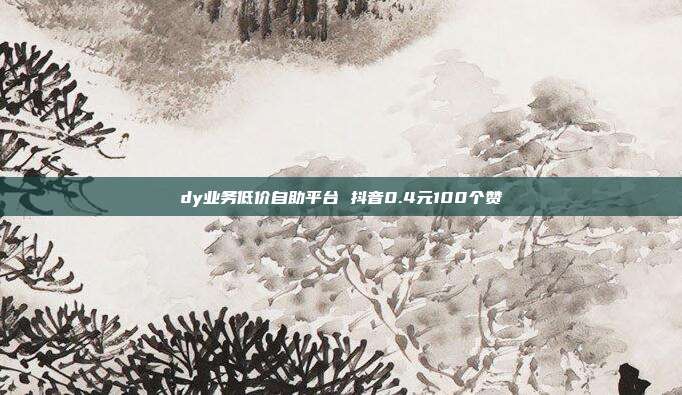 dy业务低价自助平台 抖音0.4元100个赞